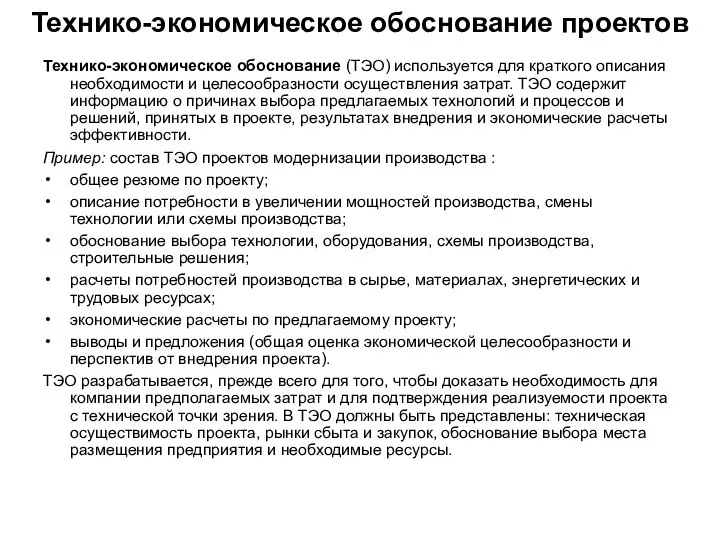 Технико-экономическое обоснование проектов

Технико-экономическое обоснование (ТЭО) используется для краткого описания необходимости и целесообразности осуществления затрат. ТЭО содержит информацию о причинах выбора предлагаемых технологий и процессов и решений, принятых в проекте, результатах внедрения и экономические расчеты эффективности.

Пример: состав ТЭО проектов модернизации производства :

• общее резюме по проекту;
• описание потребности в увеличении мощностей производства, смены технологии или схемы производства;
• обоснование выбора технологии, оборудования, схемы производства, строительные решения;
• расчеты потребностей производства в сырье, материалах, энергетических и трудовых ресурсах;
• экономические расчеты по предлагаемому проекту;
• выводы и предложения (общая оценка экономической целесообразности и перспектив от внедрения проекта).

ТЭО разрабатывается, прежде всего для того, чтобы доказать необходимость для компании предполагаемых затрат и для подтверждения реализуемости проекта с технической точки зрения. В ТЭО должны быть представлены: техническая осуществимость проекта, рынки сбыта и закупок, обоснование выбора места размещения предприятия и необходимые ресурсы.